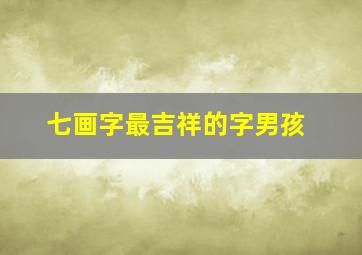 七画字最吉祥的字男孩